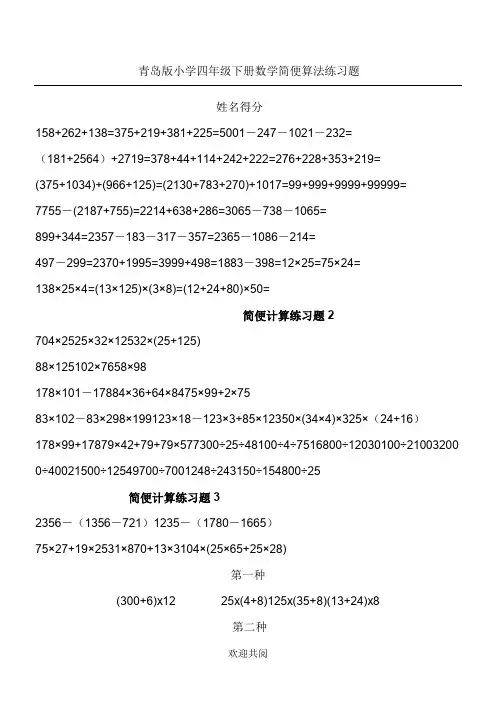 青岛版小学四年级下册数学简便算法练习题

姓名得分

158+262+138=375+219+381+225=5001－247－1021－232=

（181+2564）+2719=378+44+114+242+222=276+228+353+219=

(375+1034)+(966+125)=(2130+783+270)+1017=99+999+9999+99999=

7755－(2187+755)=2214+638+286=3065－738－1065=

899+344=2357－183－317－357=2365－1086－214=

497－299=2370+1995=3999+498=1883－398=12×25=75×24=

138×25×4=(13×125)×(3×8)=(12+24+80)×50=

简便计算练习题 2

704×2525×32×12532×(25+125)

88×125102×7658×98

178×101－17884×36+64×8475×99+2×75

83×102－83×298×199123×18－123×3+85×12350×(34×4)×325×（24+16）

178×99+17879×42+79+79×577300÷25÷48100÷4÷7516800÷12030100÷210032000÷40021500÷12549700÷7001248÷243150÷154800÷25

简便计算练习题 3

2356－（1356－721）1235－（1780－1665）

75×27+19×2531×870+13×3104×(25×65+25×28)

第一种

(300+6)x12 25x(4+8)125x(35+8)(13+24)x8

第二种

欢迎共阅